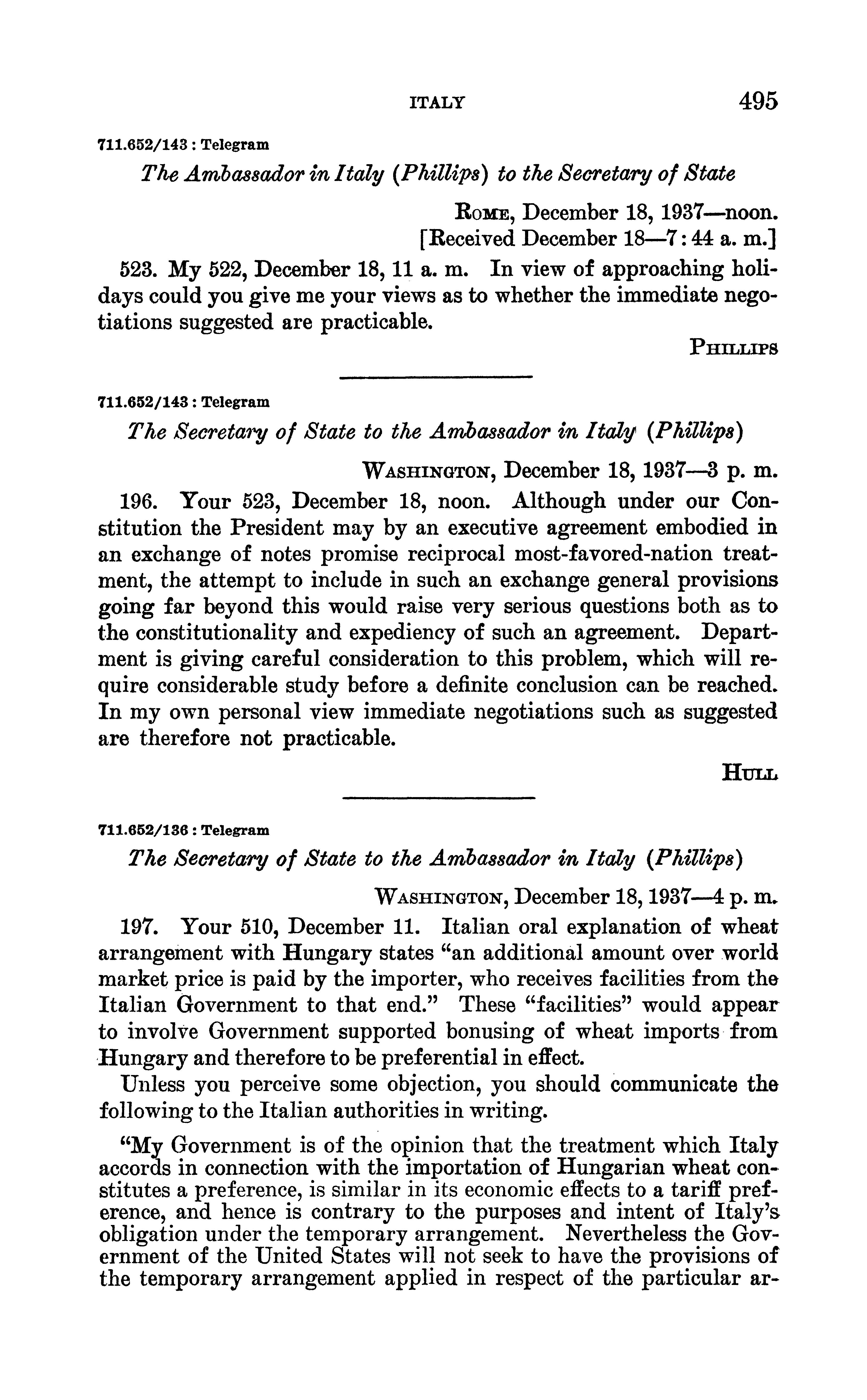 ITALY 495

711.652/143 : Telegram

The Ambassador in Italy (Phillips) to the Secretary of State

ROME, December 18, 1937—noon.
[Received December 18—7:44 a. m.]

523. My 522, December 18, 11 a. m. In view of approaching holidays could you give me your views as to whether the immediate negotiations suggested are practicable.

PHILLIPS

711.652/143 : Telegram

The Secretary of State to the Ambassador in Italy (Phillips)

WASHINGTON, December 18, 1937—3 p. m.

196. Your 523, December 18, noon. Although under our Constitution the President may by an executive agreement embodied in an exchange of notes promise reciprocal most-favored-nation treatment, the attempt to include in such an exchange general provisions going far beyond this would raise very serious questions both as to the constitutionality and expediency of such an agreement. Department is giving careful consideration to this problem, which will require considerable study before a definite conclusion can be reached. In my own personal view immediate negotiations such as suggested are therefore not practicable.

HULL

711.652/136 : Telegram

The Secretary of State to the Ambassador in Italy (Phillips)

WASHINGTON, December 18, 1937—4 p. m.

197. Your 510, December 11. Italian oral explanation of wheat arrangement with Hungary states "an additional amount over world market price is paid by the importer, who receives facilities from the Italian Government to that end." These "facilities" would appear to involve Government supported bonusing of wheat imports from Hungary and therefore to be preferential in effect.

Unless you perceive some objection, you should communicate the following to the Italian authorities in writing.

"My Government is of the opinion that the treatment which Italy accords in connection with the importation of Hungarian wheat constitutes a preference, is similar in its economic effects to a tariff preference, and hence is contrary to the purposes and intent of Italy's obligation under the temporary arrangement. Nevertheless the Government of the United States will not seek to have the provisions of the temporary arrangement applied in respect of the particular ar-